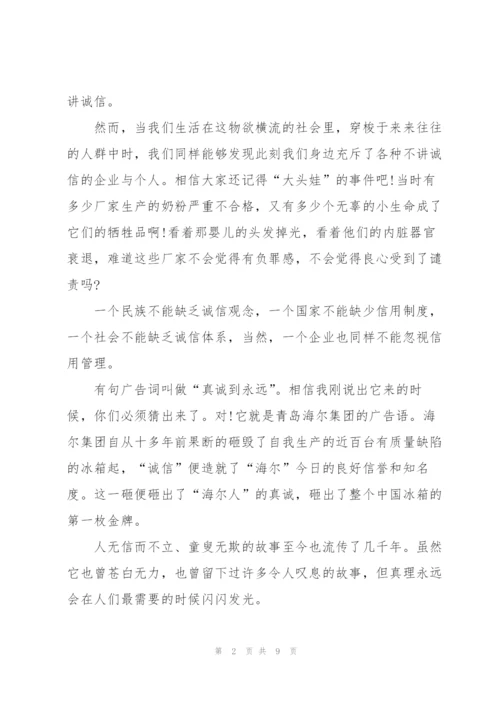 讲诚信。

然而，当我们生活在这物欲横流的社会里，穿梭于来来往往的人群中时，我们同样能够发现此刻我们身边充斥了各种不讲诚信的企业与个人。相信大家还记得“大头娃”的事件吧!当时有多少厂家生产的奶粉严重不合格，又有多少个无辜的小生命成了它们的牺牲品啊!看着那婴儿的头发掉光，看着他们的内脏器官衰退，难道这些厂家不会觉得有负罪感，不会觉得良心受到了谴责吗?

一个民族不能缺乏诚信观念，一个国家不能缺少信用制度，一个社会不能缺乏诚信体系，当然，一个企业也同样不能忽视信用管理。

有句广告词叫做“真诚到永远”。相信我刚说出它来的时候，你们必须猜出来了。对!它就是青岛海尔集团的广告语。海尔集团自从十多年前果断的砸毁了自我生产的近百台有质量缺陷的冰箱起，“诚信”便造就了“海尔”今日的良好信誉和知名度。这一砸便砸出了“海尔人”的真诚，砸出了整个中国冰箱的第一枚金牌。

人无信而不立、童叟无欺的故事至今也流传了几千年。虽然它也曾苍白无力，也曾留下过许多令人叹息的故事，但真理永远会在人们最需要的时候闪闪发光。

第 2 页 共 9 页